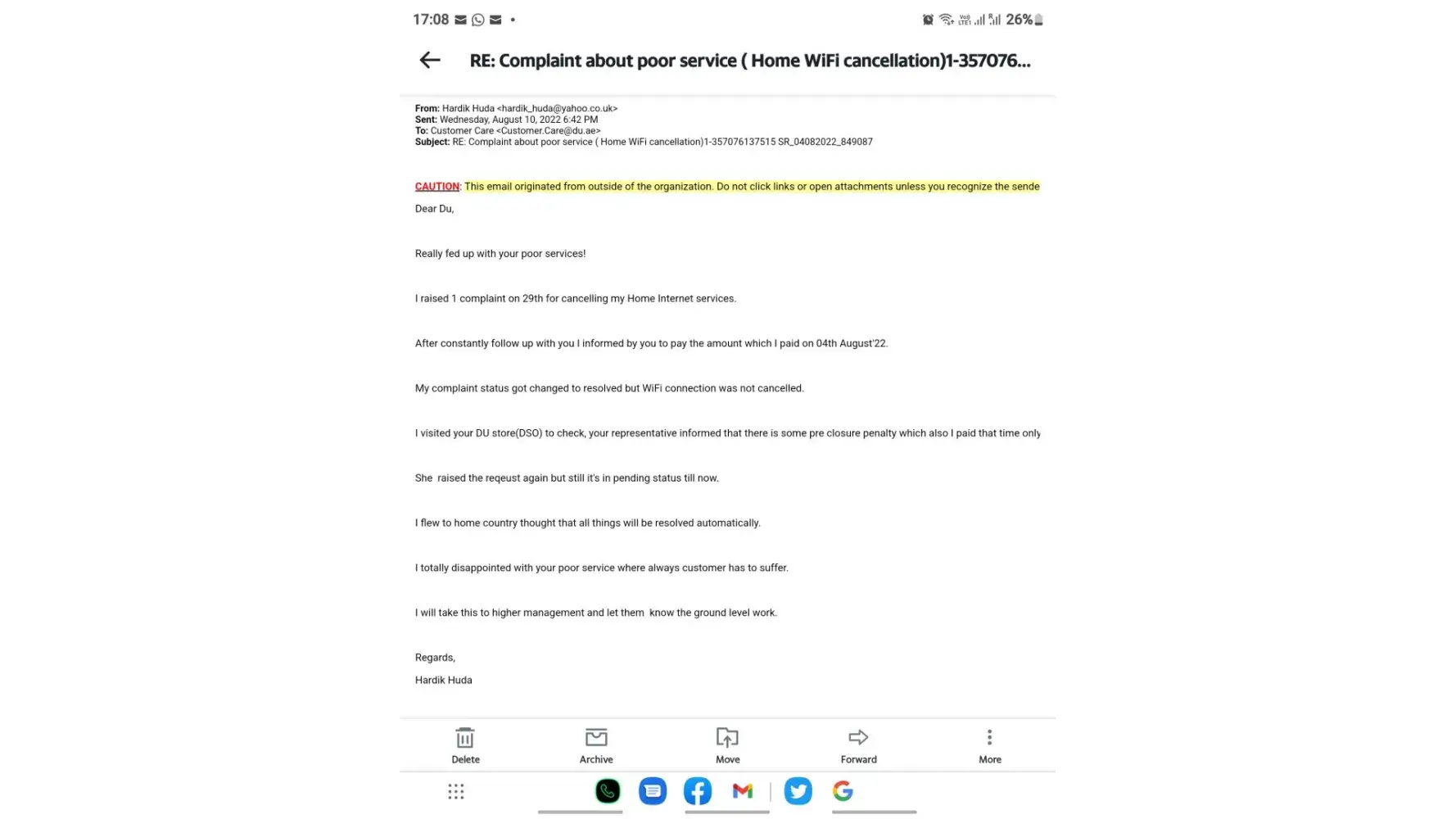 17:08 • 26%

RE: Complaint about poor service ( Home WiFi cancellation)1-357076...

From: Hardik Huda <hardik_huda@yahoo.co.uk>
Sent: Wednesday, August 10, 2022 6:42 PM
To: Customer Care <Customer.Care@du.ae>
Subject: RE: Complaint about poor service ( Home WiFi cancellation)1-357076137515 SR_04082022_849087

CAUTION: This email originated from outside of the organization. Do not click links or open attachments unless you recognize the sende

Dear Du,

Really fed up with your poor services!

I raised 1 complaint on 29th for cancelling my Home Internet services.

After constantly follow up with you I informed by you to pay the amount which I paid on 04th August'22.

My complaint status got changed to resolved but WiFi connection was not cancelled.

I visited your DU store(DSO) to check, your representative informed that there is some pre closure penalty which also I paid that time only

She raised the reqeust again but still it's in pending status till now.

I flew to home country thought that all things will be resolved automatically.

I totally disappointed with your poor service where always customer has to suffer.

I will take this to higher management and let them know the ground level work.

Regards,

Hardik Huda

Delete Archive Move Forward More